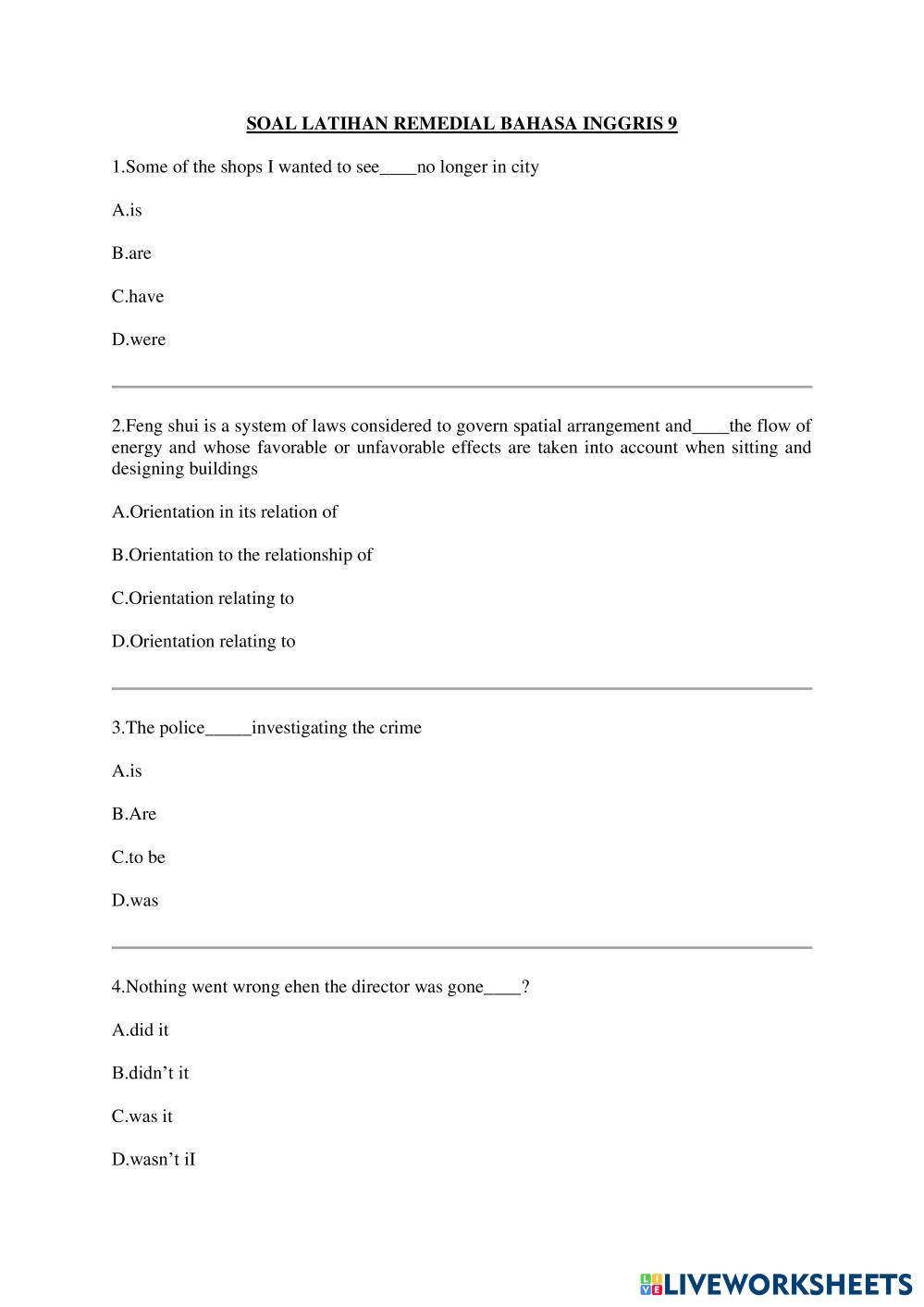 SOAL LATIHAN REMEDIAL BAHASA INGGRIS 9

1.Some of the shops I wanted to see____no longer in city

A.is

B.are

C.have

D.were

2.Feng shui is a system of laws considered to govern spatial arrangement and____the flow of energy and whose favorable or unfavorable effects are taken into account when sitting and designing buildings

A.Orientation in its relation of

B.Orientation to the relationship of

C.Orientation relating to

D.Orientation relating to

3.The police_____investigating the crime

A.is

B.Are

C.to be

D.was

4.Nothing went wrong ehen the director was gone____?

A.did it

B.didn't it

C.was it

D.wasn't iI

LIVEWORKSHEETS